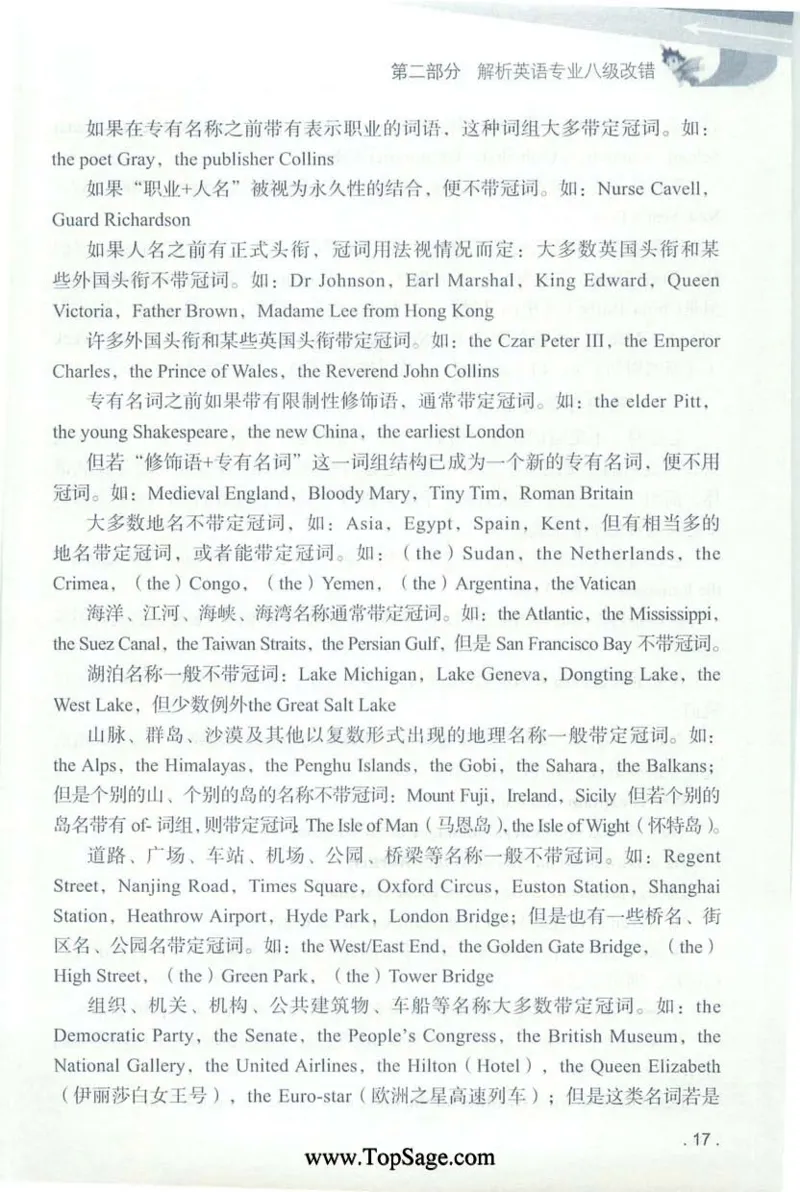 第二部分 解析英语专业八级改错

如果在专有名称之前带有表示职业的词语，这种词组大多带定冠词。如：the poet Gray，the publisher Collins

如果“职业+人名”被视为永久性的结合，便不带冠词。如：Nurse Cavell，Guard Richardson

如果人名之前有正式头衔，冠词用法视情况而定：大多数英国头衔和某些外国头衔不带冠词。如：Dr Johnson，Earl Marshal，King Edward，Queen Victoria，Father Brown，Madame Lee from Hong Kong

许多外国头衔和某些英国头衔带定冠词。如：the Czar Peter III，the Emperor Charles，the Prince of Wales，the Reverend John Collins

专有名词之前如果带有限制性修饰语，通常带定冠词。如：the elder Pitt，the young Shakespeare，the new China，the earliest London

但若“修饰语+专有名词”这一词组结构已成为一个新的专有名词，便不用冠词。如：Medieval England，Bloody Mary，Tiny Tim，Roman Britain

大多数地名不带定冠词，如：Asia，Egypt，Spain，Kent，但有相当多的地名带定冠词，或者能带定冠词。如：（the）Sudan，the Netherlands，the Crimea，（the）Congo，（the）Yemen，（the）Argentina，the Vatican

海洋、江河、海峡、海湾名称通常带定冠词。如：the Atlantic，the Mississippi，the Suez Canal，the Taiwan Straits，the Persian Gulf，但是 San Francisco Bay 不带冠词。

湖泊名称一般不带冠词：Lake Michigan，Lake Geneva，Dongting Lake，the West Lake，但少数例外the Great Salt Lake

山脉、群岛、沙漠及其他以复数形式出现的地理名称一般带定冠词。如：the Alps，the Himalayas，the Penghu Islands，the Gobi，the Sahara，the Balkans；但是个别的山、个别的岛的名称不带冠词：Mount Fuji，Ireland，Sicily 但若个别的岛名带有 of- 词组，则带定冠词 The Isle of Man（马恩岛），the Isle of Wight（怀特岛）。

道路、广场、车站、机场、公园、桥梁等名称一般不带冠词。如：Regent Street，Nanjing Road，Times Square，Oxford Circus，Euston Station，Shanghai Station，Heathrow Airport，Hyde Park，London Bridge；但是也有一些桥名、街区名、公园名带定冠词。如：the West/East End，the Golden Gate Bridge，（the）High Street，（the）Green Park，（the）Tower Bridge

组织、机关、机构、公共建筑物、车船等名称大多数带定冠词。如：the Democratic Party，the Senate，the People's Congress，the British Museum，the National Gallery，the United Airlines，the Hilton（Hotel），the Queen Elizabeth（伊丽莎白女王号），the Euro-star（欧洲之星高速列车）；但是这类名词若是

. 17 .

www.TopSage.com